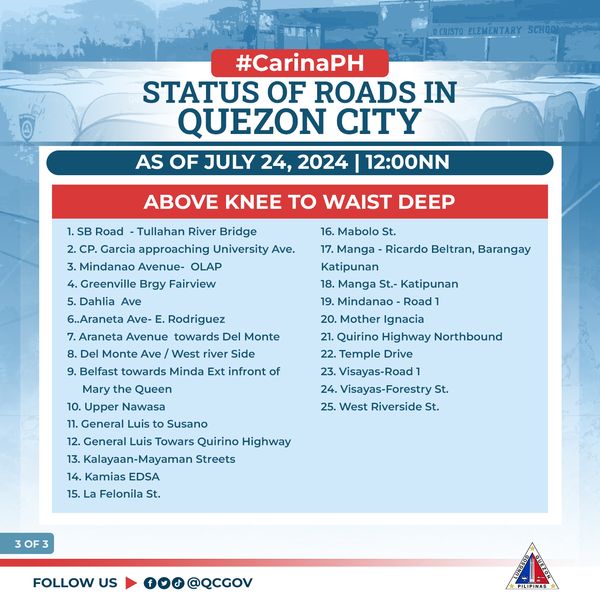 CRISTO ELEMENTARY SCHOOL

#CarinaPH

STATUS OF ROADS IN QUEZON CITY

AS OF JULY 24, 2024 | 12:00NN

ABOVE KNEE TO WAIST DEEP

1. SB Road - Tullahan River Bridge
2. CP. Garcia approaching University Ave.
3. Mindanao Avenue- OLAP
4. Greenville Brgy Fairview
5. Dahlia Ave
6..Araneta Ave- E. Rodriguez
7. Araneta Avenue towards Del Monte
8. Del Monte Ave / West river Side
9. Belfast towards Minda Ext infront of Mary the Queen
10. Upper Nawasa
11. General Luis to Susano
12. General Luis Towars Quirino Highway
13. Kalayaan-Mayaman Streets
14. Kamias EDSA
15. La Felonila St.

16. Mabolo St.
17. Manga - Ricardo Beltran, Barangay Katipunan
18. Manga St.- Katipunan
19. Mindanao - Road 1
20. Mother Ignacia
21. Quirino Highway Northbound
22. Temple Drive
23. Visayas-Road 1
24. Visayas-Forestry St.
25. West Riverside St.

3 OF 3

FOLLOW US @QCGOV

LUNGSOD QUEZON PILIPINAS